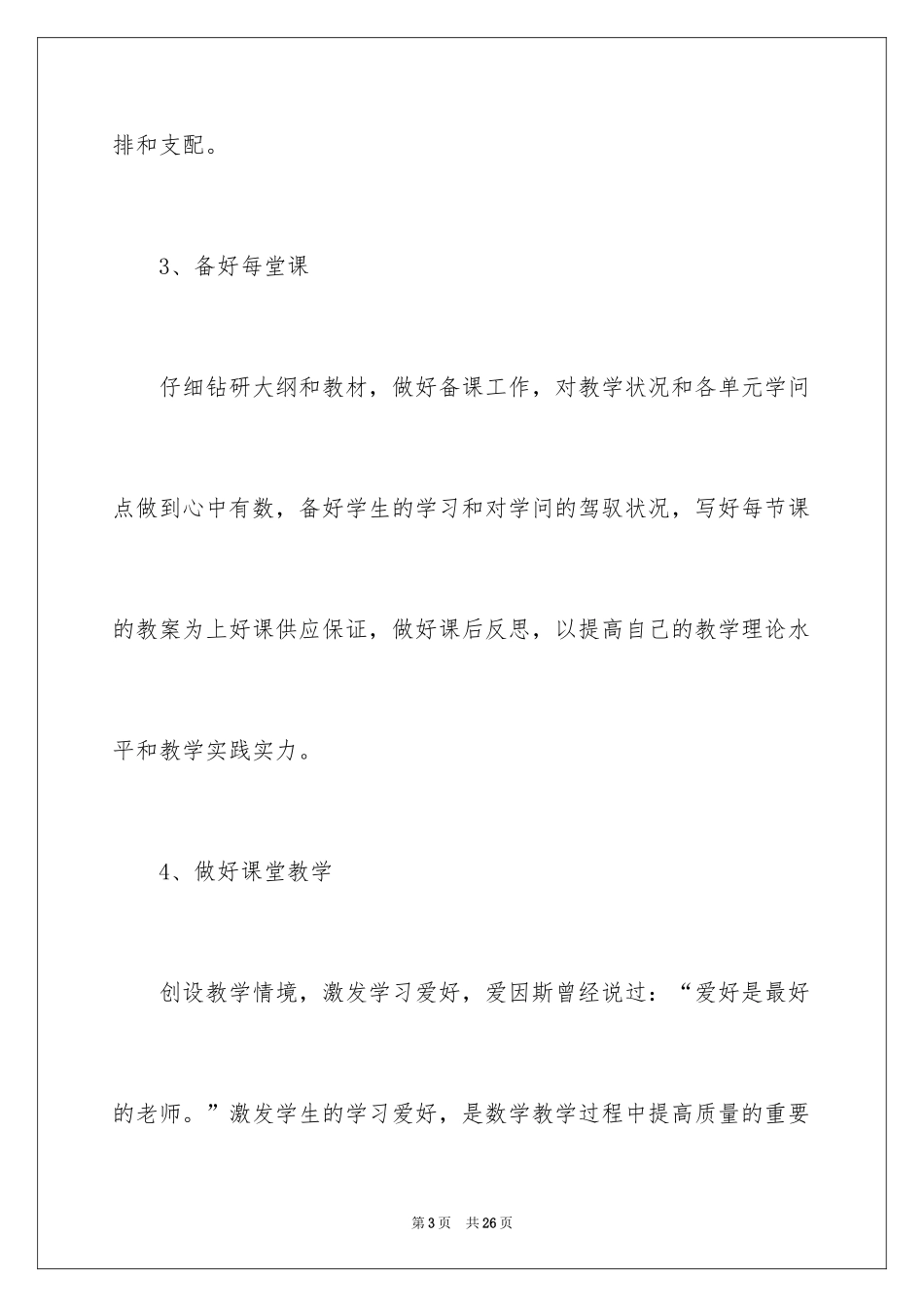 排和支配。

3、备好每堂课

仔细钻研大纲和教材，做好备课工作，对教学状况和各单元学问点做到心中有数，备好学生的学习和对学问的驾驭状况，写好每节课的教案为上好课供应保证，做好课后反思，以提高自己的教学理论水平和教学实践实力。

4、做好课堂教学

创设教学情境，激发学习爱好，爱因斯曾经说过：“爱好是最好的老师。”激发学生的学习爱好，是数学教学过程中提高质量的重要

第3页 共26页